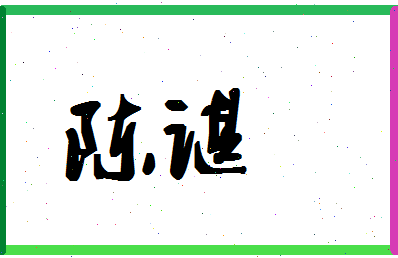 陈谌